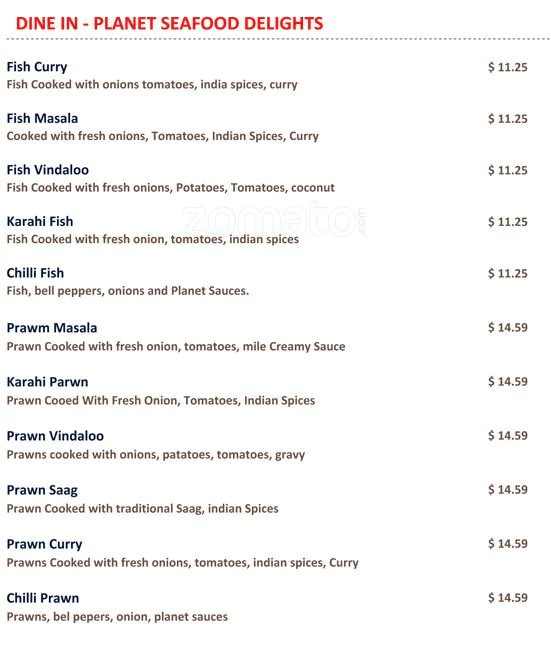 DINE IN - PLANET SEAFOOD DELIGHTS

Fish Curry $ 11.25
Fish Cooked with onions tomatoes, india spices, curry

Fish Masala $ 11.25
Cooked with fresh onions, Tomatoes, Indian Spices, Curry

Fish Vindaloo $ 11.25
Fish Cooked with fresh onions, Potatoes, Tomatoes, coconut

zomato.com

Karahi Fish $ 11.25
Fish Cooked with fresh onion, tomatoes, indian spices

Chilli Fish $ 11.25
Fish, bell peppers, onions and Planet Sauces.

Prawm Masala $ 14.59
Prawn Cooked with fresh onion, tomatoes, mile Creamy Sauce

Karahi Parwn $ 14.59
Prawn Cooed With Fresh Onion, Tomatoes, Indian Spices

Prawn Vindaloo $ 14.59
Prawns cooked with onions, patatoes, tomatoes, gravy

Prawn Saag $ 14.59
Prawn Cooked with traditional Saag, indian Spices

Prawn Curry $ 14.59
Prawns Cooked with fresh onions, tomatoes, indian spices, Curry

Chilli Prawn $ 14.59
Prawns, bel pepers, onion, planet sauces